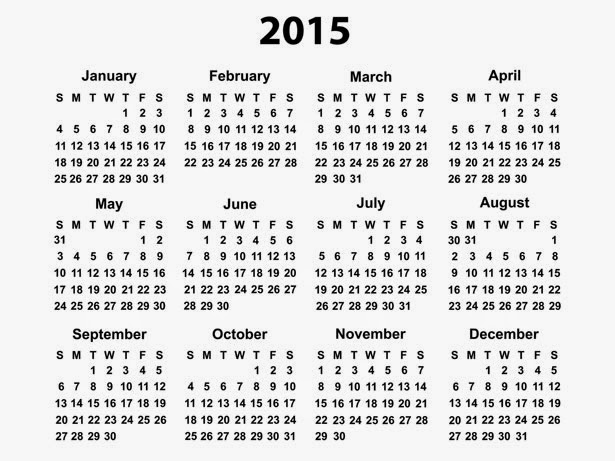 2015

January

| S | M | T | W | T | F | S |
|---|---|---|---|---|---|---|
| | | | | 1 | 2 | 3 |
| 4 | 5 | 6 | 7 | 8 | 9 | 10 |
| 11 | 12 | 13 | 14 | 15 | 16 | 17 |
| 18 | 19 | 20 | 21 | 22 | 23 | 24 |
| 25 | 26 | 27 | 28 | 29 | 30 | 31 |

February

| S | M | T | W | T | F | S |
|---|---|---|---|---|---|---|
| 1 | 2 | 3 | 4 | 5 | 6 | 7 |
| 8 | 9 | 10 | 11 | 12 | 13 | 14 |
| 15 | 16 | 17 | 18 | 19 | 20 | 21 |
| 22 | 23 | 24 | 25 | 26 | 27 | 28 |

March

| S | M | T | W | T | F | S |
|---|---|---|---|---|---|---|
| 1 | 2 | 3 | 4 | 5 | 6 | 7 |
| 8 | 9 | 10 | 11 | 12 | 13 | 14 |
| 15 | 16 | 17 | 18 | 19 | 20 | 21 |
| 22 | 23 | 24 | 25 | 26 | 27 | 28 |
| 29 | 30 | 31 | | | | |

April

| S | M | T | W | T | F | S |
|---|---|---|---|---|---|---|
| | | | 1 | 2 | 3 | 4 |
| 5 | 6 | 7 | 8 | 9 | 10 | 11 |
| 12 | 13 | 14 | 15 | 16 | 17 | 18 |
| 19 | 20 | 21 | 22 | 23 | 24 | 25 |
| 26 | 27 | 28 | 29 | 30 | | |

May

| S | M | T | W | T | F | S |
|---|---|---|---|---|---|---|
| 31 | | | | | 1 | 2 |
| 3 | 4 | 5 | 6 | 7 | 8 | 9 |
| 10 | 11 | 12 | 13 | 14 | 15 | 16 |
| 17 | 18 | 19 | 20 | 21 | 22 | 23 |
| 24 | 25 | 26 | 27 | 28 | 29 | 30 |

June

| S | M | T | W | T | F | S |
|---|---|---|---|---|---|---|
| | 1 | 2 | 3 | 4 | 5 | 6 |
| 7 | 8 | 9 | 10 | 11 | 12 | 13 |
| 14 | 15 | 16 | 17 | 18 | 19 | 20 |
| 21 | 22 | 23 | 24 | 25 | 26 | 27 |
| 28 | 29 | 30 | | | | |

July

| S | M | T | W | T | F | S |
|---|---|---|---|---|---|---|
| | | | 1 | 2 | 3 | 4 |
| 5 | 6 | 7 | 8 | 9 | 10 | 11 |
| 12 | 13 | 14 | 15 | 16 | 17 | 18 |
| 19 | 20 | 21 | 22 | 23 | 24 | 25 |
| 26 | 27 | 28 | 29 | 30 | 31 | |

August

| S | M | T | W | T | F | S |
|---|---|---|---|---|---|---|
| 30 | 31 | | | | | 1 |
| 2 | 3 | 4 | 5 | 6 | 7 | 8 |
| 9 | 10 | 11 | 12 | 13 | 14 | 15 |
| 16 | 17 | 18 | 19 | 20 | 21 | 22 |
| 23 | 24 | 25 | 26 | 27 | 28 | 29 |

September

| S | M | T | W | T | F | S |
|---|---|---|---|---|---|---|
| | | 1 | 2 | 3 | 4 | 5 |
| 6 | 7 | 8 | 9 | 10 | 11 | 12 |
| 13 | 14 | 15 | 16 | 17 | 18 | 19 |
| 20 | 21 | 22 | 23 | 24 | 25 | 26 |
| 27 | 28 | 29 | 30 | | | |

October

| S | M | T | W | T | F | S |
|---|---|---|---|---|---|---|
| | | | | 1 | 2 | 3 |
| 4 | 5 | 6 | 7 | 8 | 9 | 10 |
| 11 | 12 | 13 | 14 | 15 | 16 | 17 |
| 18 | 19 | 20 | 21 | 22 | 23 | 24 |
| 25 | 26 | 27 | 28 | 29 | 30 | 31 |

November

| S | M | T | W | T | F | S |
|---|---|---|---|---|---|---|
| 1 | 2 | 3 | 4 | 5 | 6 | 7 |
| 8 | 9 | 10 | 11 | 12 | 13 | 14 |
| 15 | 16 | 17 | 18 | 19 | 20 | 21 |
| 22 | 23 | 24 | 25 | 26 | 27 | 28 |
| 29 | 30 | | | | | |

December

| S | M | T | W | T | F | S |
|---|---|---|---|---|---|---|
| | | 1 | 2 | 3 | 4 | 5 |
| 6 | 7 | 8 | 9 | 10 | 11 | 12 |
| 13 | 14 | 15 | 16 | 17 | 18 | 19 |
| 20 | 21 | 22 | 23 | 24 | 25 | 26 |
| 27 | 28 | 29 | 30 | 31 | | |